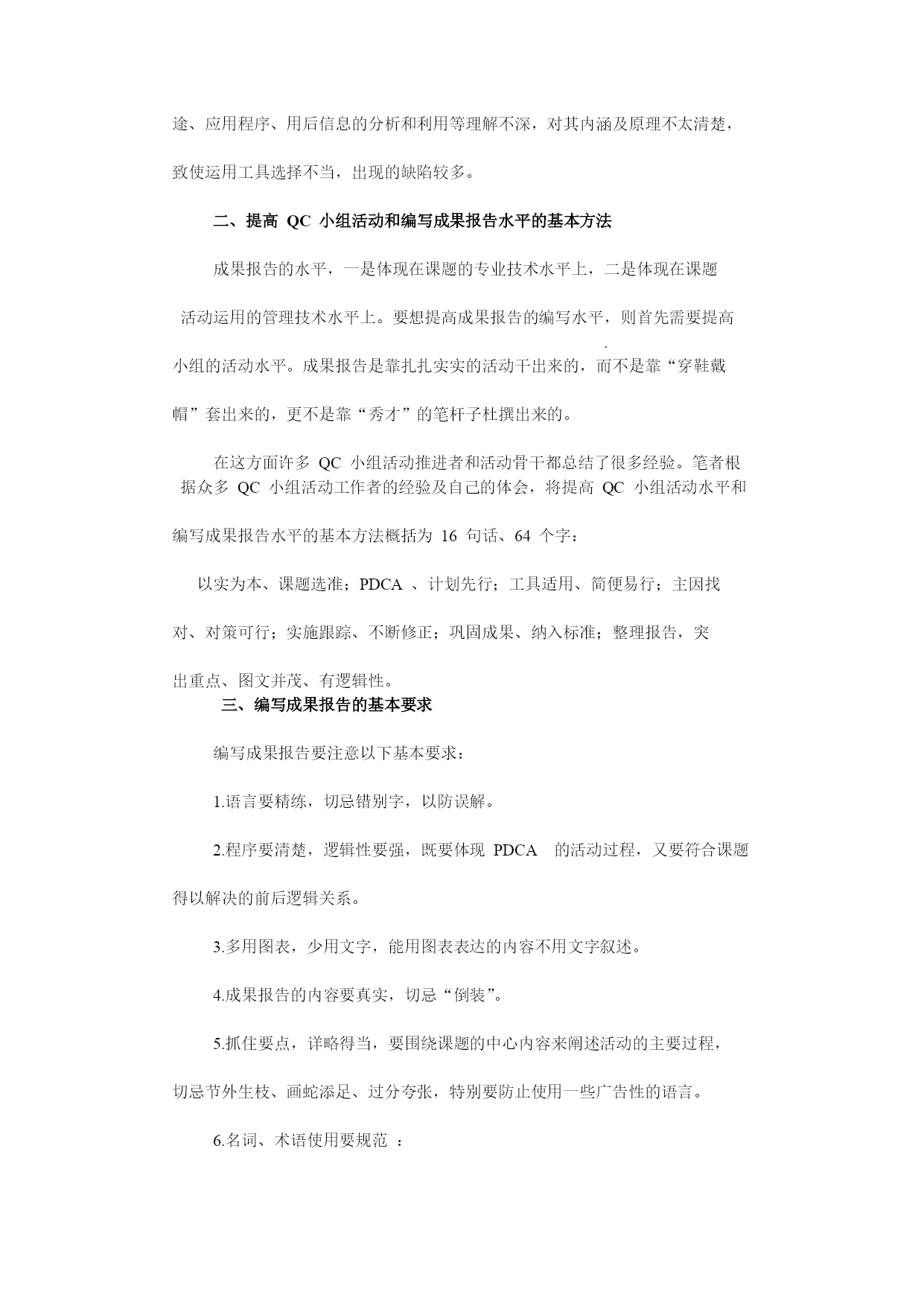 途、应用程序、用后信息的分析和利用等理解不深，对其内涵及原理不太清楚，致使运用工具选择不当，出现的缺陷较多。

二、提高 QC 小组活动和编写成果报告水平的基本方法

成果报告的水平，一是体现在课题的专业技术水平上，二是体现在课题活动运用的管理技术水平上。要想提高成果报告的编写水平，则首先需要提高小组的活动水平。成果报告是靠扎扎实实的活动干出来的，而不是靠“穿鞋戴帽”套出来的，更不是靠“秀才”的笔杆子杜撰出来的。

在这方面许多 QC 小组活动推进者和活动骨干都总结了很多经验。笔者根据众多 QC 小组活动工作者的经验及自己的体会，将提高 QC 小组活动水平和编写成果报告水平的基本方法概括为 16 句话、64 个字：

以实为本、课题选准；PDCA 、计划先行；工具适用、简便易行；主因找对、对策可行；实施跟踪、不断修正；巩固成果、纳入标准；整理报告，突出重点、图文并茂、有逻辑性。

三、编写成果报告的基本要求

编写成果报告要注意以下基本要求：

1.语言要精练，切忌错别字，以防误解。

2.程序要清楚，逻辑性要强，既要体现 PDCA 的活动过程，又要符合课题得以解决的前后逻辑关系。

3.多用图表，少用文字，能用图表表达的内容不用文字叙述。

4.成果报告的内容要真实，切忌“倒装”。

5.抓住要点，详略得当，要围绕课题的中心内容来阐述活动的主要过程，切忌节外生枝、画蛇添足、过分夸张，特别要防止使用一些广告性的语言。

6.名词、术语使用要规范 ：